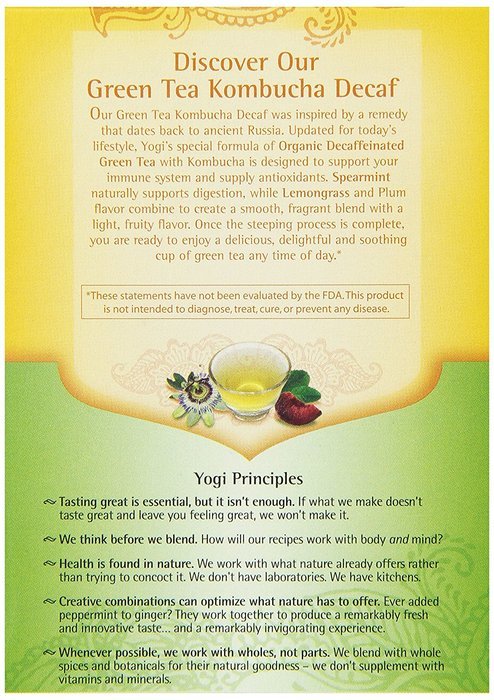 Discover Our Green Tea Kombucha Decaf

Our Green Tea Kombucha Decaf was inspired by a remedy that dates back to ancient Russia. Updated for today's lifestyle, Yogi's special formula of Organic Decaffeinated Green Tea with Kombucha is designed to support your immune system and supply antioxidants. Spearmint naturally supports digestion, while Lemongrass and Plum flavor combine to create a smooth, fragrant blend with a light, fruity flavor. Once the steeping process is complete, you are ready to enjoy a delicious, delightful and soothing cup of green tea any time of day.*

*These statements have not been evaluated by the FDA. This product is not intended to diagnose, treat, cure, or prevent any disease.

Yogi Principles

Tasting great is essential, but it isn't enough. If what we make doesn't taste great and leave you feeling great, we won't make it.

We think before we blend. How will our recipes work with body and mind?

Health is found in nature. We work with what nature already offers rather than trying to concoct it. We don't have laboratories. We have kitchens.

Creative combinations can optimize what nature has to offer. Ever added peppermint to ginger? They work together to produce a remarkably fresh and innovative taste... and a remarkably invigorating experience.

Whenever possible, we work with wholes, not parts. We blend with whole spices and botanicals for their natural goodness – we don't supplement with vitamins and minerals.